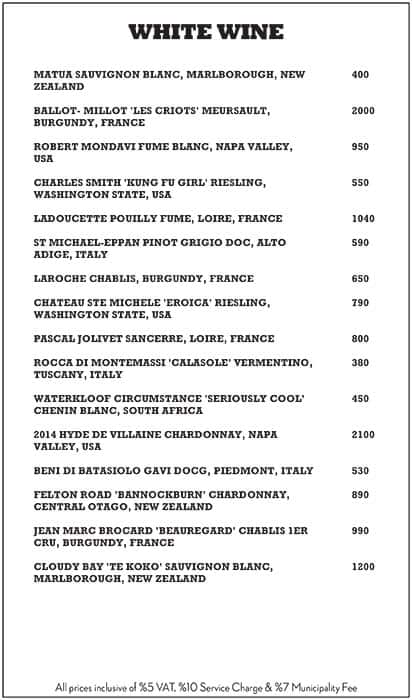 WHITE WINE

| | |
|---|---|
| MATUA SAUVIGNON BLANC, MARLBOROUGH, NEW ZEALAND | 400 |
| BALLOT- MILLOT 'LES CRIOTS' MEURSAULT, BURGUNDY, FRANCE | 2000 |
| ROBERT MONDAVI FUME BLANC, NAPA VALLEY, USA | 950 |
| CHARLES SMITH 'KUNG FU GIRL' RIESLING, WASHINGTON STATE, USA | 550 |
| LADOUCETTE POUILLY FUME, LOIRE, FRANCE | 1040 |
| ST MICHAEL-EPPAN PINOT GRIGIO DOC, ALTO ADIGE, ITALY | 590 |
| LAROCHE CHABLIS, BURGUNDY, FRANCE | 650 |
| CHATEAU STE MICHELE 'EROICA' RIESLING, WASHINGTON STATE, USA | 790 |
| PASCAL JOLIVET SANCERRE, LOIRE, FRANCE | 800 |
| ROCCA DI MONTEMASSI 'CALASOLE' VERMENTINO, TUSCANY, ITALY | 380 |
| WATERKLOOF CIRCUMSTANCE 'SERIOUSLY COOL' CHENIN BLANC, SOUTH AFRICA | 450 |
| 2014 HYDE DE VILLAINE CHARDONNAY, NAPA VALLEY, USA | 2100 |
| BENI DI BATASIOLO GAVI DOCG, PIEDMONT, ITALY | 530 |
| FELTON ROAD 'BANNOCKBURN' CHARDONNAY, CENTRAL OTAGO, NEW ZEALAND | 890 |
| JEAN MARC BROCARD 'BEAUREGARD' CHABLIS 1ER CRU, BURGUNDY, FRANCE | 990 |
| CLOUDY BAY 'TE KOKO' SAUVIGNON BLANC, MARLBOROUGH, NEW ZEALAND | 1200 |

All prices inclusive of %5 VAT, %10 Service Charge & %7 Municipality Fee